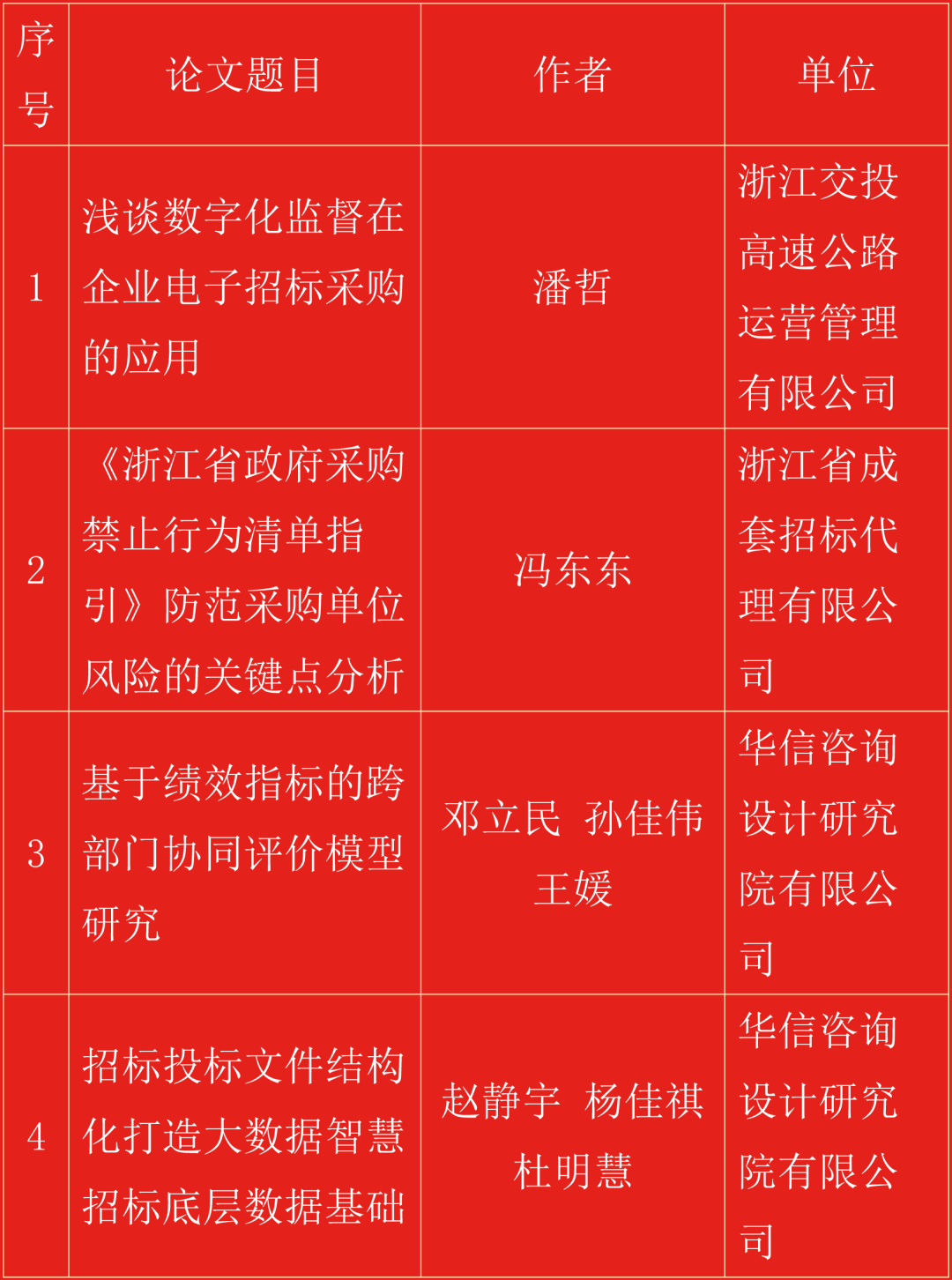 | 序号 | 论文题目 | 作者 | 单位 |
|---|---|---|---|
| 1 | 浅谈数字化监督在企业电子招标采购的应用 | 潘哲 | 浙江交投高速公路运营管理有限公司 |
| 2 | 《浙江省政府采购禁止行为清单指引》防范采购单位风险的关键点分析 | 冯东东 | 浙江省成套招标代理有限公司 |
| 3 | 基于绩效指标的跨部门协同评价模型研究 | 邓立民 孙佳伟 王媛 | 华信咨询设计研究院有限公司 |
| 4 | 招标投标文件结构化打造大数据智慧招标底层数据基础 | 赵静宇 杨佳祺 杜明慧 | 华信咨询设计研究院有限公司 |